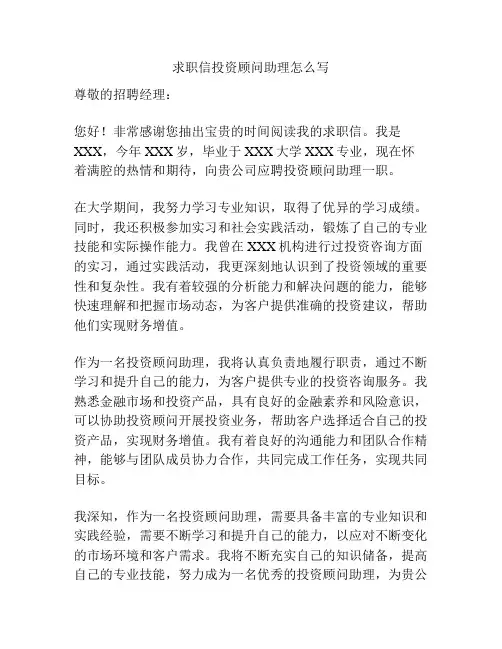 求职信投资顾问助理怎么写

尊敬的招聘经理：

您好！非常感谢您抽出宝贵的时间阅读我的求职信。我是XXX，今年XXX岁，毕业于XXX大学XXX专业，现在怀着满腔的热情和期待，向贵公司应聘投资顾问助理一职。

在大学期间，我努力学习专业知识，取得了优异的学习成绩。同时，我还积极参加实习和社会实践活动，锻炼了自己的专业技能和实际操作能力。我曾在XXX机构进行过投资咨询方面的实习，通过实践活动，我更深刻地认识到了投资领域的重要性和复杂性。我有着较强的分析能力和解决问题的能力，能够快速理解和把握市场动态，为客户提供准确的投资建议，帮助他们实现财务增值。

作为一名投资顾问助理，我将认真负责地履行职责，通过不断学习和提升自己的能力，为客户提供专业的投资咨询服务。我熟悉金融市场和投资产品，具有良好的金融素养和风险意识，可以协助投资顾问开展投资业务，帮助客户选择适合自己的投资产品，实现财务增值。我有着良好的沟通能力和团队合作精神，能够与团队成员协力合作，共同完成工作任务，实现共同目标。

我深知，作为一名投资顾问助理，需要具备丰富的专业知识和实践经验，需要不断学习和提升自己的能力，以应对不断变化的市场环境和客户需求。我将不断充实自己的知识储备，提高自己的专业技能，努力成为一名优秀的投资顾问助理，为贵公